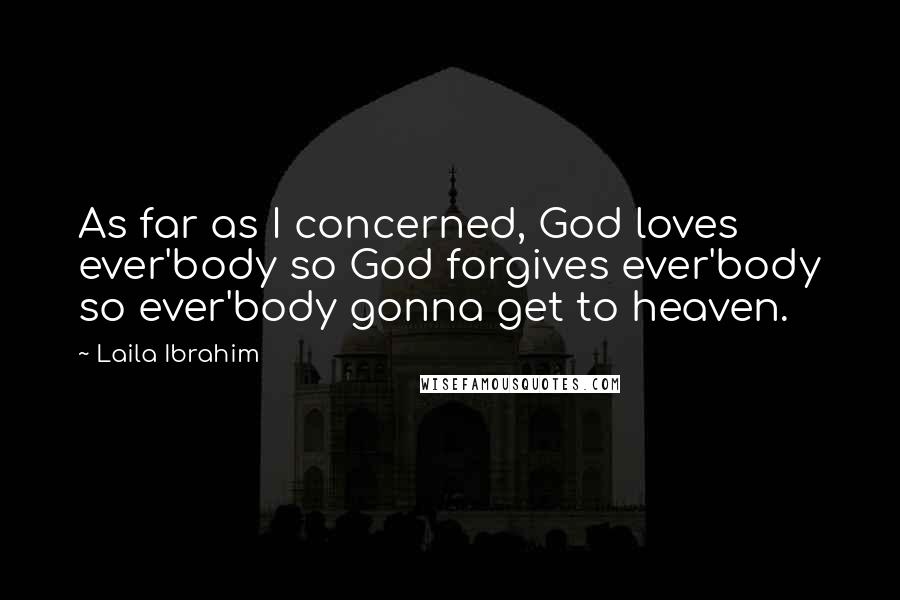 As far as I concerned, God loves ever'body so God forgives ever'body so ever'body gonna get to heaven.

~ Laila Ibrahim

WISEFAMOUSQUOTES.COM